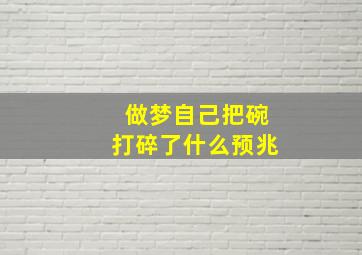 做梦自己把碗
打碎了什么预兆